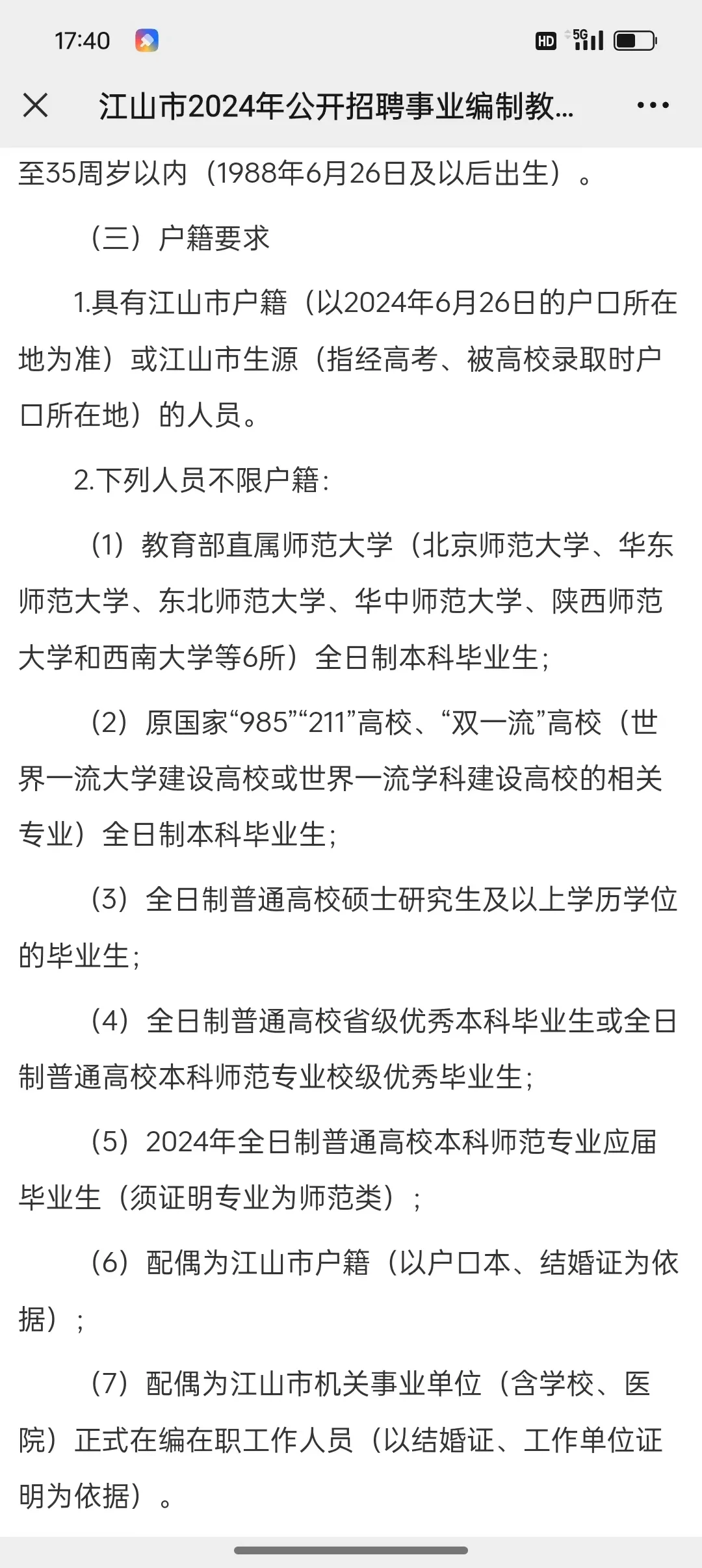 17:40

HD 5G

江山市2024年公开招聘事业编制教...

至35周岁以内（1988年6月26日及以后出生）。

（三）户籍要求

1.具有江山市户籍（以2024年6月26日的户口所在地为准）或江山市生源（指经高考、被高校录取时户口所在地）的人员。

2.下列人员不限户籍：

（1）教育部直属师范大学（北京师范大学、华东师范大学、东北师范大学、华中师范大学、陕西师范大学和西南大学等6所）全日制本科毕业生；

（2）原国家“985”“211”高校、“双一流”高校（世界一流大学建设高校或世界一流学科建设高校的相关专业）全日制本科毕业生；

（3）全日制普通高校硕士研究生及以上学历学位的毕业生；

（4）全日制普通高校省级优秀本科毕业生或全日制普通高校本科师范专业校级优秀毕业生；

（5）2024年全日制普通高校本科师范专业应届毕业生（须证明专业为师范类）；

（6）配偶为江山市户籍（以户口本、结婚证为依据）；

（7）配偶为江山市机关事业单位（含学校、医院）正式在编在职工作人员（以结婚证、工作单位证明为依据）。